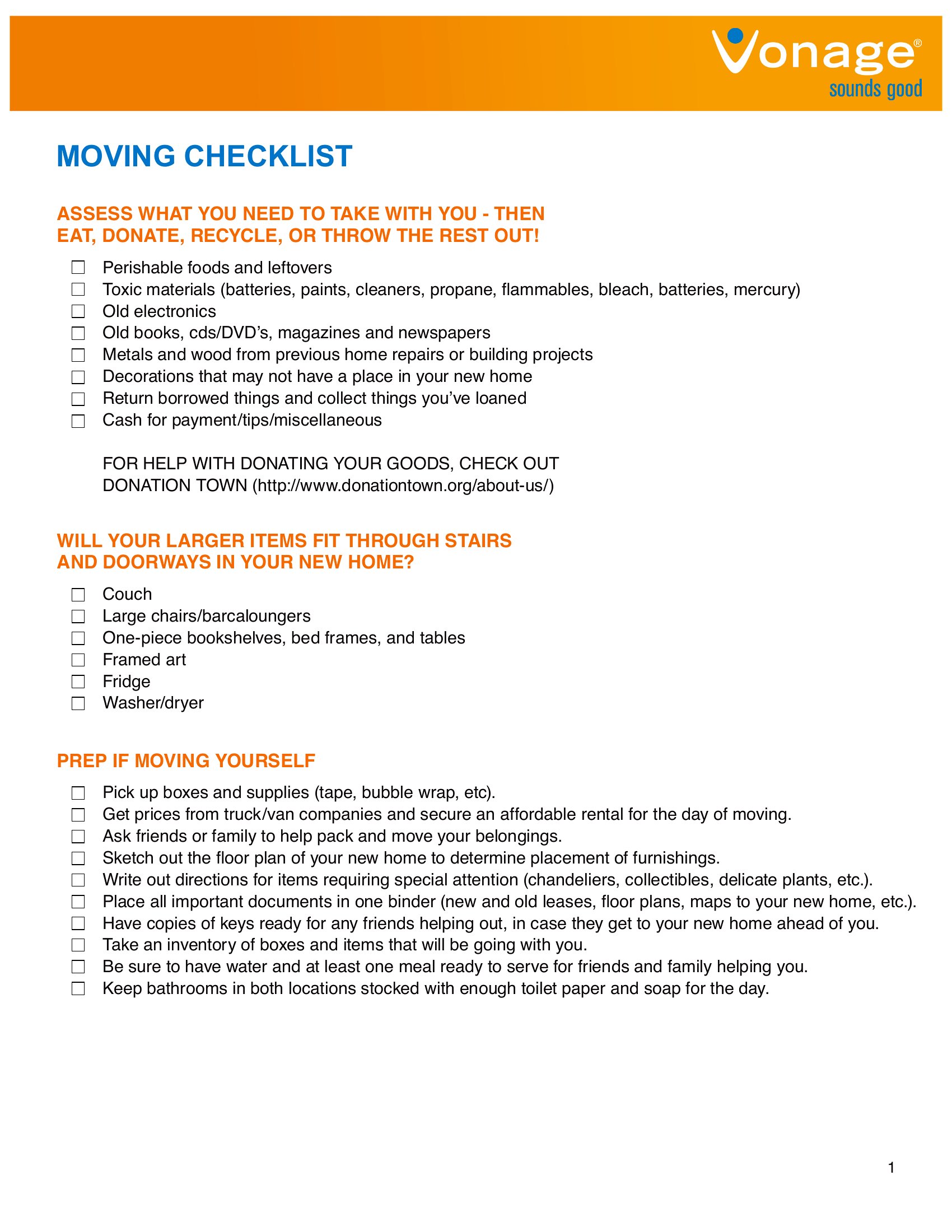 Vonage®
sounds good

MOVING CHECKLIST

ASSESS WHAT YOU NEED TO TAKE WITH YOU - THEN EAT, DONATE, RECYCLE, OR THROW THE REST OUT!

☐ Perishable foods and leftovers
☐ Toxic materials (batteries, paints, cleaners, propane, flammables, bleach, batteries, mercury)
☐ Old electronics
☐ Old books, cds/DVD's, magazines and newspapers
☐ Metals and wood from previous home repairs or building projects
☐ Decorations that may not have a place in your new home
☐ Return borrowed things and collect things you've loaned
☐ Cash for payment/tips/miscellaneous

FOR HELP WITH DONATING YOUR GOODS, CHECK OUT DONATION TOWN (http://www.donationtown.org/about-us/)

WILL YOUR LARGER ITEMS FIT THROUGH STAIRS AND DOORWAYS IN YOUR NEW HOME?

☐ Couch
☐ Large chairs/barcaloungers
☐ One-piece bookshelves, bed frames, and tables
☐ Framed art
☐ Fridge
☐ Washer/dryer

PREP IF MOVING YOURSELF

☐ Pick up boxes and supplies (tape, bubble wrap, etc).
☐ Get prices from truck/van companies and secure an affordable rental for the day of moving.
☐ Ask friends or family to help pack and move your belongings.
☐ Sketch out the floor plan of your new home to determine placement of furnishings.
☐ Write out directions for items requiring special attention (chandeliers, collectibles, delicate plants, etc.).
☐ Place all important documents in one binder (new and old leases, floor plans, maps to your new home, etc.).
☐ Have copies of keys ready for any friends helping out, in case they get to your new home ahead of you.
☐ Take an inventory of boxes and items that will be going with you.
☐ Be sure to have water and at least one meal ready to serve for friends and family helping you.
☐ Keep bathrooms in both locations stocked with enough toilet paper and soap for the day.

1